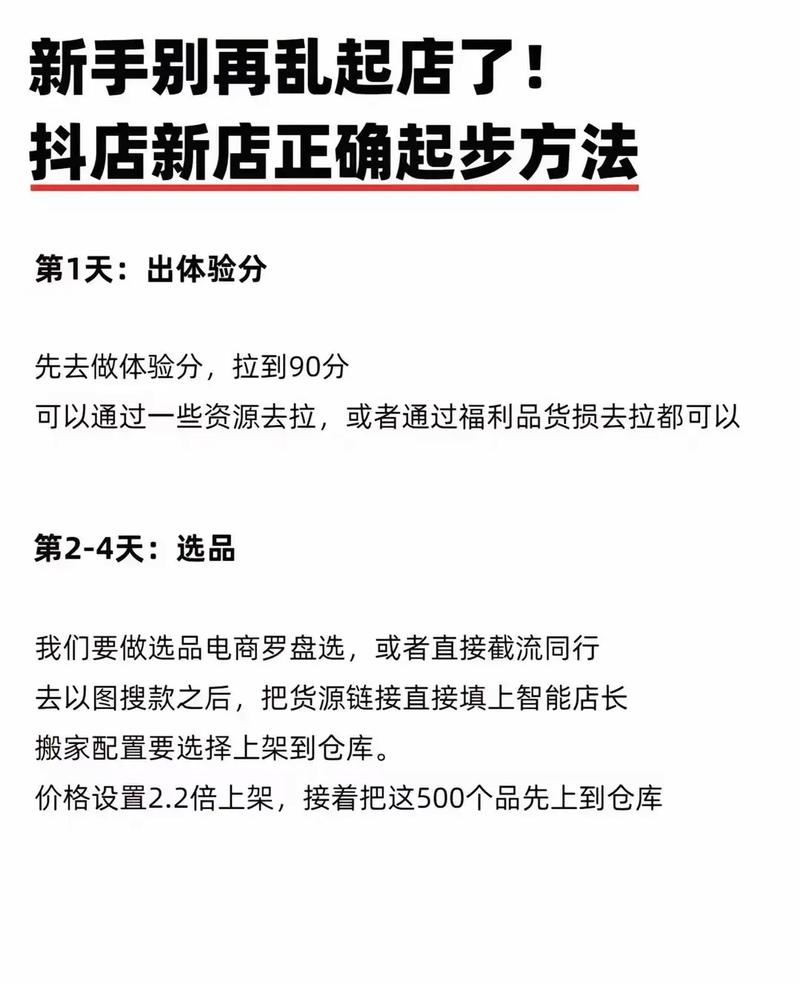 新手别再乱起店了！
抖店新店正确起步方法

第1天：出体验分

先去做体验分，拉到90分
可以通过一些资源去拉，或者通过福利品货损去拉都可以

第2-4天：选品

我们要做选品电商罗盘选，或者直接截流同行
去以图搜款之后，把货源链接直接填上智能店长
搬家配置要选择上架到仓库。
价格设置2.2倍上架，接着把这500个品先上到仓库